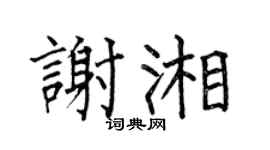 謝湘

词典网